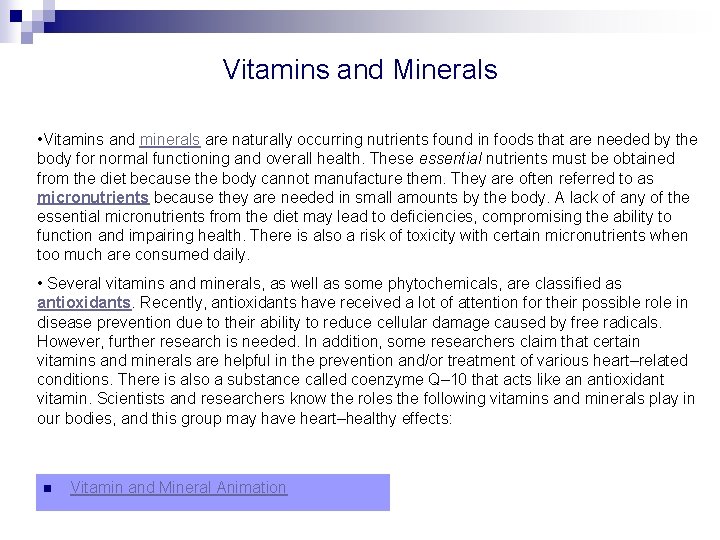 Vitamins and Minerals

•Vitamins and minerals are naturally occurring nutrients found in foods that are needed by the body for normal functioning and overall health. These essential nutrients must be obtained from the diet because the body cannot manufacture them. They are often referred to as micronutrients because they are needed in small amounts by the body. A lack of any of the essential micronutrients from the diet may lead to deficiencies, compromising the ability to function and impairing health. There is also a risk of toxicity with certain micronutrients when too much are consumed daily.

• Several vitamins and minerals, as well as some phytochemicals, are classified as antioxidants. Recently, antioxidants have received a lot of attention for their possible role in disease prevention due to their ability to reduce cellular damage caused by free radicals. However, further research is needed. In addition, some researchers claim that certain vitamins and minerals are helpful in the prevention and/or treatment of various heart–related conditions. There is also a substance called coenzyme Q–10 that acts like an antioxidant vitamin. Scientists and researchers know the roles the following vitamins and minerals play in our bodies, and this group may have heart–healthy effects:

Vitamin and Mineral Animation